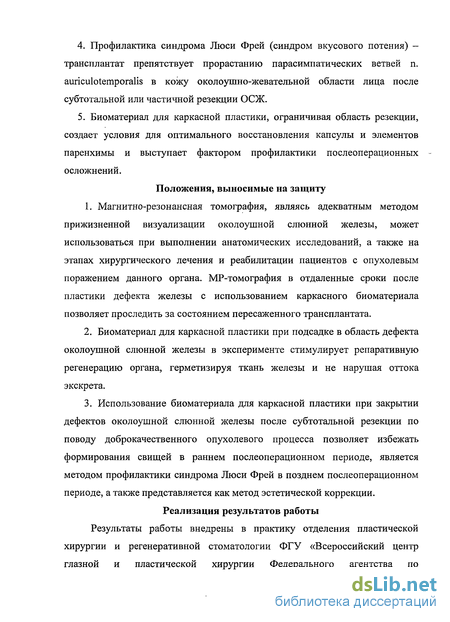 4. Профилактика синдрома Люси Фрей (синдром вкусового потения) – трансплантат препятствует прорастанию парасимпатических ветвей n. auriculotemporalis в кожу околоушно-жевательной области лица после субтотальной или частичной резекции ОСЖ.

5. Биоматериал для каркасной пластики, ограничивая область резекции, создает условия для оптимального восстановления капсулы и элементов паренхимы и выступает фактором профилактики послеоперационных осложнений.

Положения, выносимые на защиту

1. Магнитно-резонансная томография, являясь адекватным методом прижизненной визуализации околоушной слюнной железы, может использоваться при выполнении анатомических исследований, а также на этапах хирургического лечения и реабилитации пациентов с опухолевым поражением данного органа. МР-томография в отдаленные сроки после пластики дефекта железы с использованием каркасного биоматериала позволяет проследить за состоянием пересаженного трансплантата.

2. Биоматериал для каркасной пластики при подсадке в область дефекта околоушной слюнной железы в эксперименте стимулирует репаративную регенерацию органа, герметизируя ткань железы и не нарушая оттока экскрета.

3. Использование биоматериала для каркасной пластики при закрытии дефектов околоушной слюнной железы после субтотальной резекции по поводу доброкачественного опухолевого процесса позволяет избежать формирования свищей в раннем послеоперационном периоде, является методом профилактики синдрома Люси Фрей в позднем послеоперационном периоде, а также представляется как метод эстетической коррекции.

Реализация результатов работы

Результаты работы внедрены в практику отделения пластической хирургии и регенеративной стоматологии ФГУ «Всероссийский центр глазной и пластической хирургии Федерального агентства по

dsLib.net
библиотека диссертаций